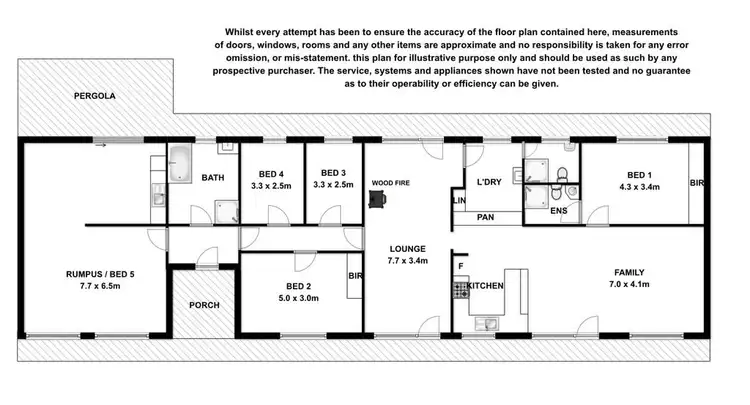 Whilst every attempt has been to ensure the accuracy of the floor plan contained here, measurements of doors, windows, rooms and any other items are approximate and no responsibility is taken for any error omission, or mis-statement. this plan for illustrative purpose only and should be used as such by any prospective purchaser. The service, systems and appliances shown have not been tested and no guarantee as to their operability or efficiency can be given.

PERGOLA

BATH

BED 4
3.3 x 2.5m

BED 3
3.3 x 2.5m

WOOD FIRE

L'DRY

LIN

PAN

ENS

BED 1
4.3 x 3.4m

BIR

RUMPUS / BED 5
7.7 x 6.5m

PORCH

BED 2
5.0 x 3.0m

BIR

LOUNGE
7.7 x 3.4m

F

KITCHEN

FAMILY
7.0 x 4.1m